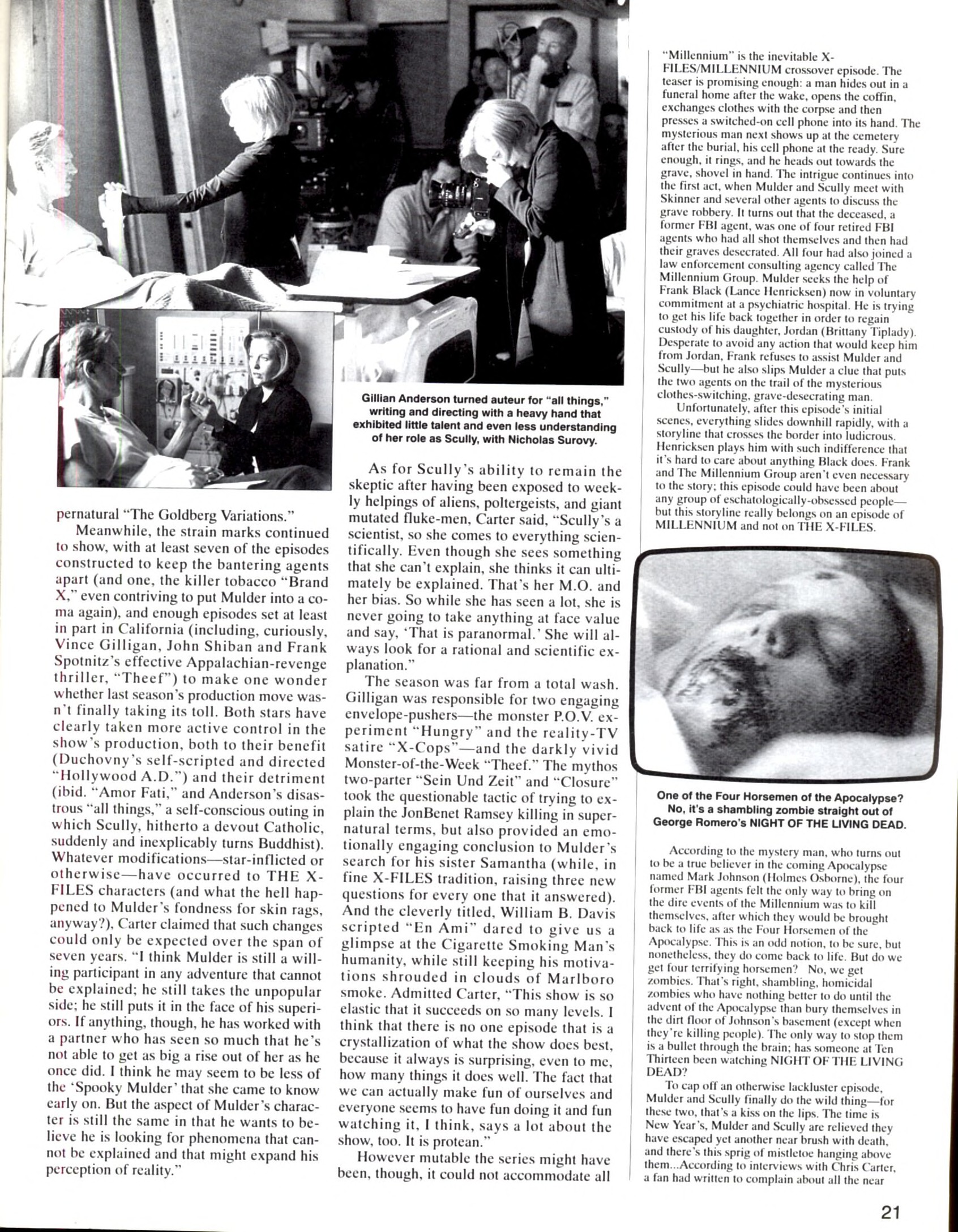 Gillian Anderson turned auteur for "all things," writing and directing with a heavy hand that exhibited little talent and even less understanding of her role as Scully, with Nicholas Surovy.

pernatural "The Goldberg Variations."

Meanwhile, the strain marks continued to show, with at least seven of the episodes constructed to keep the bantering agents apart (and one, the killer tobacco "Brand X," even contriving to put Mulder into a coma again), and enough episodes set at least in part in California (including, curiously, Vince Gilligan, John Shiban and Frank Spotnitz's effective Appalachian-revenge thriller, "Theef") to make one wonder whether last season's production move wasn't finally taking its toll. Both stars have clearly taken more active control in the show's production, both to their benefit (Duchovny's self-scripted and directed "Hollywood A.D.") and their detriment (ibid. "Amor Fati," and Anderson's disastrous "all things," a self-conscious outing in which Scully, hitherto a devout Catholic, suddenly and inexplicably turns Buddhist). Whatever modifications—star-inflicted or otherwise—have occurred to THE X-FILES characters (and what the hell happened to Mulder's fondness for skin rags, anyway?), Carter claimed that such changes could only be expected over the span of seven years. "I think Mulder is still a willing participant in any adventure that cannot be explained; he still takes the unpopular side; he still puts it in the face of his superiors. If anything, though, he has worked with a partner who has seen so much that he's not able to get as big a rise out of her as he once did. I think he may seem to be less of the 'Spooky Mulder' that she came to know early on. But the aspect of Mulder's character is still the same in that he wants to believe he is looking for phenomena that cannot be explained and that might expand his perception of reality."

As for Scully's ability to remain the skeptic after having been exposed to weekly helpings of aliens, poltergeists, and giant mutated fluke-men, Carter said, "Scully's a scientist, so she comes to everything scientifically. Even though she sees something that she can't explain, she thinks it can ultimately be explained. That's her M.O. and her bias. So while she has seen a lot, she is never going to take anything at face value and say, 'That is paranormal.' She will always look for a rational and scientific explanation."

The season was far from a total wash. Gilligan was responsible for two engaging envelope-pushers—the monster P.O.V. experiment "Hungry" and the reality-TV satire "X-Cops"—and the darkly vivid Monster-of-the-Week "Theef." The mythos two-parter "Sein Und Zeit" and "Closure" took the questionable tactic of trying to explain the JonBenet Ramsey killing in supernatural terms, but also provided an emotionally engaging conclusion to Mulder's search for his sister Samantha (while, in fine X-FILES tradition, raising three new questions for every one that it answered). And the cleverly titled, William B. Davis scripted "En Ami" dared to give us a glimpse at the Cigarette Smoking Man's humanity, while still keeping his motivations shrouded in clouds of Marlboro smoke. Admitted Carter, "This show is so elastic that it succeeds on so many levels. I think that there is no one episode that is a crystallization of what the show does best, because it always is surprising, even to me, how many things it does well. The fact that we can actually make fun of ourselves and everyone seems to have fun doing it and fun watching it, I think, says a lot about the show, too. It is protean."

However mutable the series might have been, though, it could not accommodate all

"Millennium" is the inevitable X-FILES/MILLENNIUM crossover episode. The teaser is promising enough: a man hides out in a funeral home after the wake, opens the coffin, exchanges clothes with the corpse and then presses a switched-on cell phone into its hand. The mysterious man next shows up at the cemetery after the burial, his cell phone at the ready. Sure enough, it rings, and he heads out towards the grave, shovel in hand. The intrigue continues into the first act, when Mulder and Scully meet with Skinner and several other agents to discuss the grave robbery. It turns out that the deceased, a former FBI agent, was one of four retired FBI agents who had all shot themselves and then had their graves desecrated. All four had also joined a law enforcement consulting agency called The Millennium Group. Mulder seeks the help of Frank Black (Lance Henricksen) now in voluntary commitment at a psychiatric hospital. He is trying to get his life back together in order to regain custody of his daughter, Jordan (Brittany Tiplady). Desperate to avoid any action that would keep him from Jordan, Frank refuses to assist Mulder and Scully—but he also slips Mulder a clue that puts the two agents on the trail of the mysterious clothes-switching, grave-desecrating man.

Unfortunately, after this episode's initial scenes, everything slides downhill rapidly, with a storyline that crosses the border into ludicrous. Henricksen plays him with such indifference that it's hard to care about anything Black does. Frank and The Millennium Group aren't even necessary to the story; this episode could have been about any group of eschatologically-obsessed people—but this storyline really belongs on an episode of MILLENNIUM and not on THE X-FILES.

One of the Four Horsemen of the Apocalypse? No, it's a shambling zombie straight out of George Romero's NIGHT OF THE LIVING DEAD.

According to the mystery man, who turns out to be a true believer in the coming Apocalypse named Mark Johnson (Holmes Osborne), the four former FBI agents felt the only way to bring on the dire events of the Millennium was to kill themselves, after which they would be brought back to life as as the Four Horsemen of the Apocalypse. This is an odd notion, to be sure, but nonetheless, they do come back to life. But do we get four terrifying horsemen? No, we get zombies. That's right, shambling, homicidal zombies who have nothing better to do until the advent of the Apocalypse than bury themselves in the dirt floor of Johnson's basement (except when they're killing people). The only way to stop them is a bullet through the brain; has someone at Ten Thirteen been watching NIGHT OF THE LIVING DEAD?

To cap off an otherwise lackluster episode, Mulder and Scully finally do the wild thing—for these two, that's a kiss on the lips. The time is New Year's, Mulder and Scully are relieved they have escaped yet another near brush with death, and there's this sprig of mistletoe hanging above them...According to interviews with Chris Carter, a fan had written to complain about all the near

21